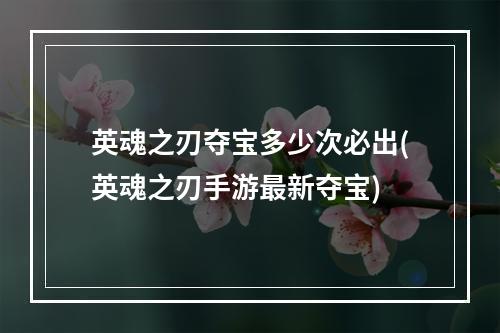 英魂之刃夺宝多少次必出(英魂之刃手游最新夺宝)